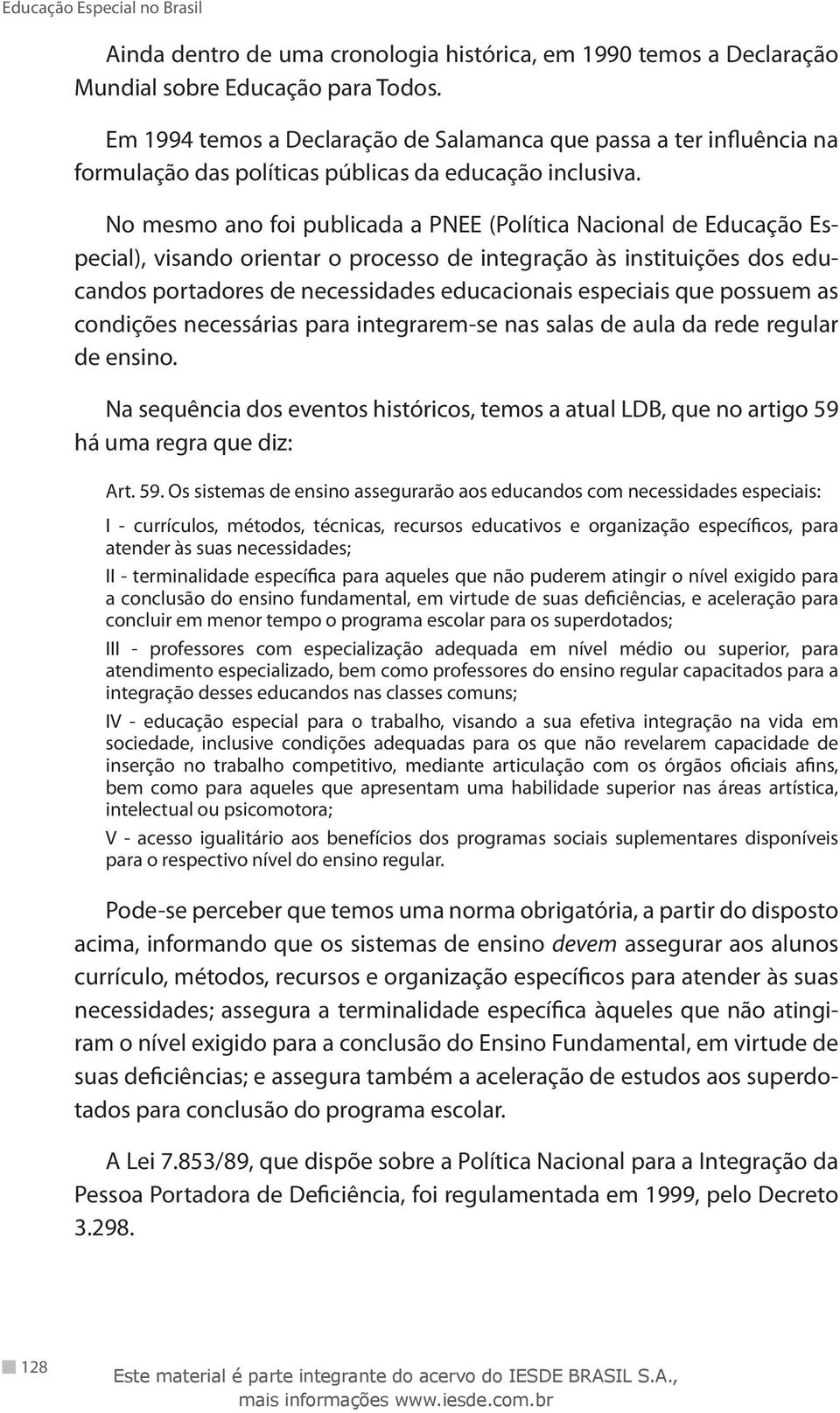 Educação Especial no Brasil

Ainda dentro de uma cronologia histórica, em 1990 temos a Declaração Mundial sobre Educação para Todos.

Em 1994 temos a Declaração de Salamanca que passa a ter influência na formulação das políticas públicas da educação inclusiva.

No mesmo ano foi publicada a PNEE (Política Nacional de Educação Especial), visando orientar o processo de integração às instituições dos educandos portadores de necessidades educacionais especiais que possuem as condições necessárias para integrarem-se nas salas de aula da rede regular de ensino.

Na sequência dos eventos históricos, temos a atual LDB, que no artigo 59 há uma regra que diz:

Art. 59. Os sistemas de ensino assegurarão aos educandos com necessidades especiais:

I - currículos, métodos, técnicas, recursos educativos e organização específicos, para atender às suas necessidades;

II - terminalidade específica para aqueles que não puderem atingir o nível exigido para a conclusão do ensino fundamental, em virtude de suas deficiências, e aceleração para concluir em menor tempo o programa escolar para os superdotados;

III - professores com especialização adequada em nível médio ou superior, para atendimento especializado, bem como professores do ensino regular capacitados para a integração desses educandos nas classes comuns;

IV - educação especial para o trabalho, visando a sua efetiva integração na vida em sociedade, inclusive condições adequadas para os que não revelarem capacidade de inserção no trabalho competitivo, mediante articulação com os órgãos oficiais afins, bem como para aqueles que apresentam uma habilidade superior nas áreas artística, intelectual ou psicomotora;

V - acesso igualitário aos benefícios dos programas sociais suplementares disponíveis para o respectivo nível do ensino regular.

Pode-se perceber que temos uma norma obrigatória, a partir do disposto acima, informando que os sistemas de ensino devem assegurar aos alunos currículo, métodos, recursos e organização específicos para atender às suas necessidades; assegura a terminalidade específica àqueles que não atingiram o nível exigido para a conclusão do Ensino Fundamental, em virtude de suas deficiências; e assegura também a aceleração de estudos aos superdotados para conclusão do programa escolar.

A Lei 7.853/89, que dispõe sobre a Política Nacional para a Integração da Pessoa Portadora de Deficiência, foi regulamentada em 1999, pelo Decreto 3.298.

128

Este material é parte integrante do acervo do IESDE BRASIL S.A., mais informações www.iesde.com.br